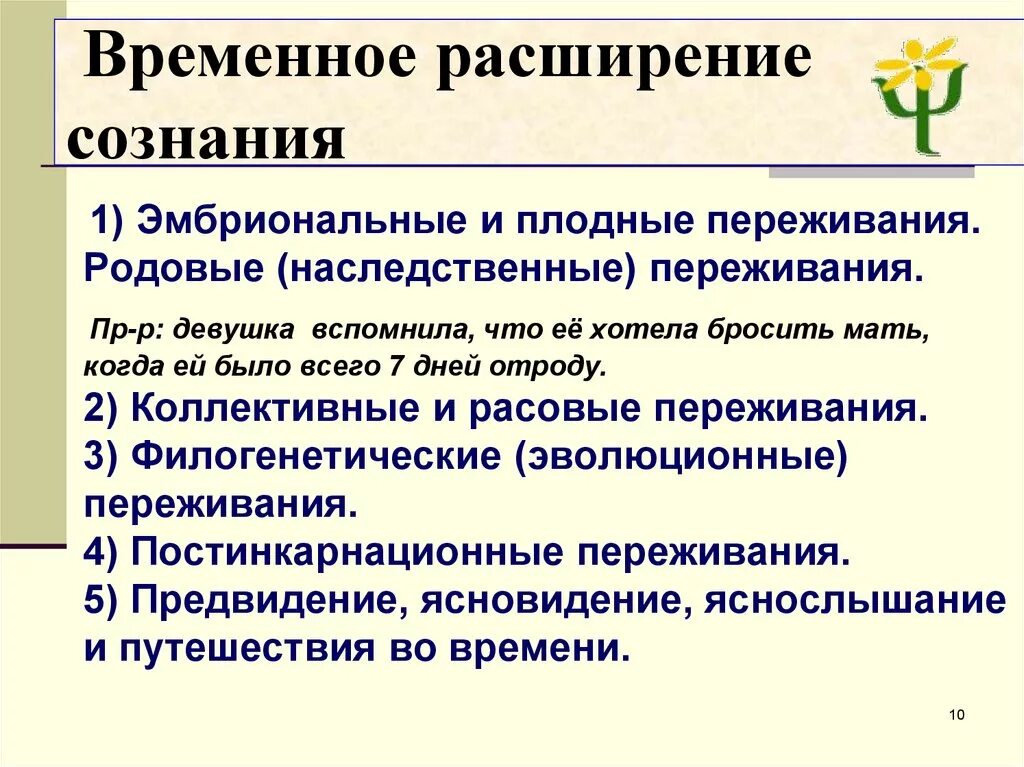 Временное расширение сознания

1) Эмбриональные и плодные переживания. Родовые (наследственные) переживания.

Пр-р: девушка вспомнила, что её хотела бросить мать, когда ей было всего 7 дней отроду.

2) Коллективные и расовые переживания.
3) Филогенетические (эволюционные) переживания.
4) Постинкарнационные переживания.
5) Предвидение, ясновидение, яснослышание и путешествия во времени.

10